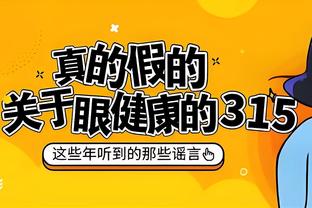 真的假的
关于眼健康的315

这些年听到的那些谣言